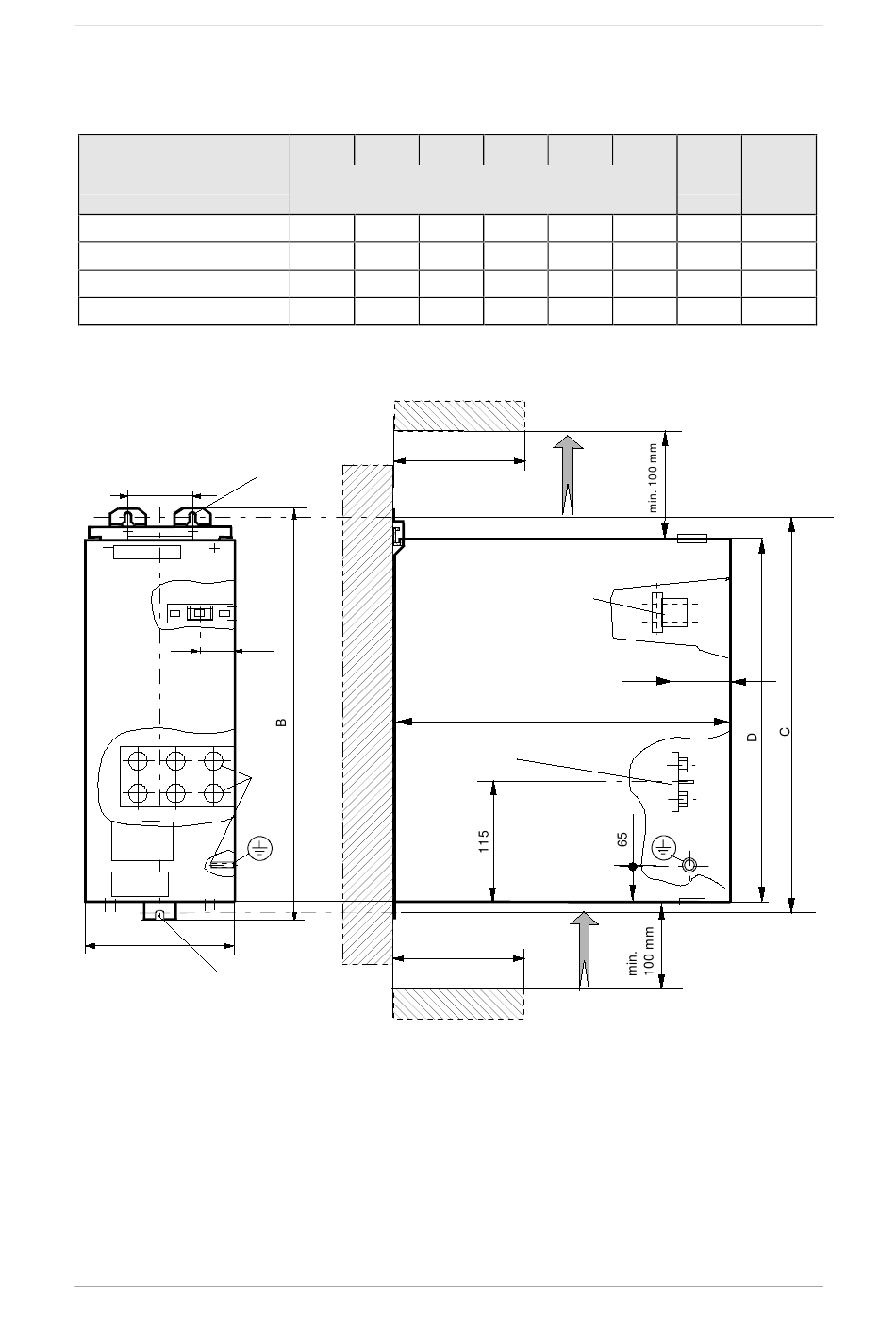 min. 100 mm

B

D

C

115

65

min. 100 mm